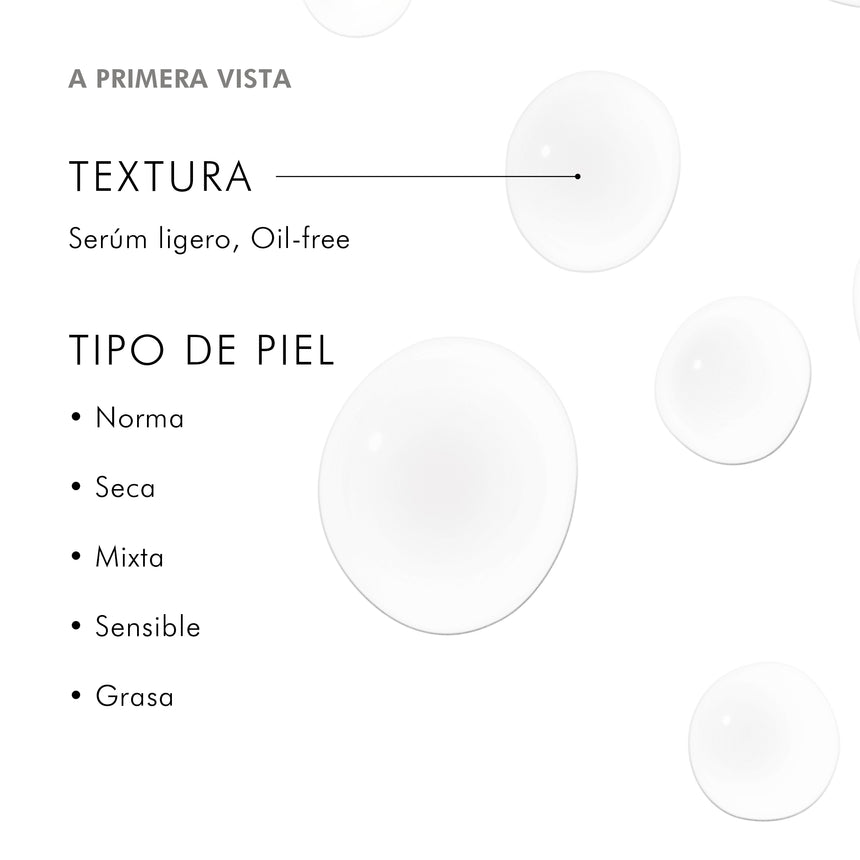 A PRIMERA VISTA

TEXTURA

Serúm ligero, Oil-free

TIPO DE PIEL

• Norma

• Seca

• Mixta

• Sensible

• Grasa